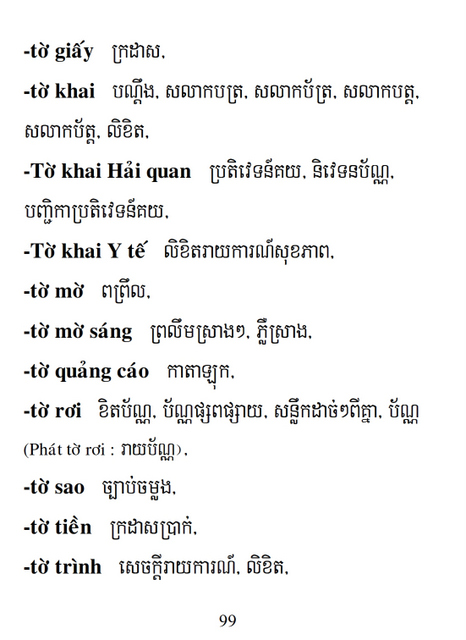 -tờ giấy ក្រដាស,

-tờ khai បណ្ដឹង, សលាកបត្រ, សលាកប័ត្រ, សលាកបត្ត, សលាកប័ត្ត, លិខិត,

-Tờ khai Hải quan ប្រតិវេទន៍គយ, និវេទនប័ណ្ណ, បញ្ជិកាប្រតិវេទន៍គយ,

-Tờ khai Y tế លិខិតរាយការណ៍សុខភាព,

-tờ mờ ពព្រឹល,

-tờ mờ sáng ព្រលឹមស្រាងៗ, ភ្លឺស្រាង,

-tờ quảng cáo កាតាឡុក,

-tờ rơi ខិតប័ណ្ណ, ប័ណ្ណផ្សព្វផ្សាយ, សន្លឹកដាច់ៗពីគ្នា, ប័ណ្ណ (Phát tờ rơi : រាយប័ណ្ណ),

-tờ sao ច្បាប់ចម្លង,

-tờ tiền ក្រដាសប្រាក់,

-tờ trình សេចក្ដីរាយការណ៍, លិខិត,

99